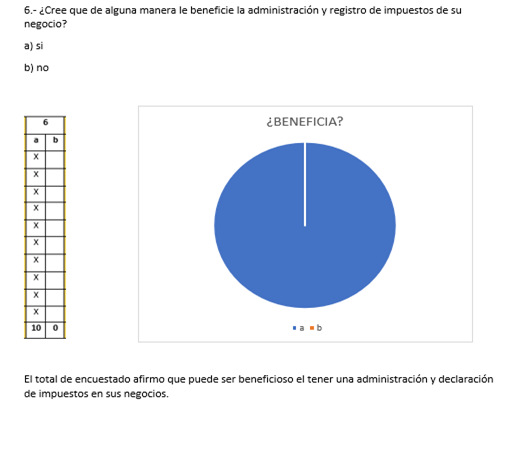 6.- ¿Cree que de alguna manera le beneficie la administración y registro de impuestos de su negocio?

a) si

b) no

| 6 | |
|---|---|
| a | b |
| X | |
| X | |
| X | |
| X | |
| X | |
| X | |
| X | |
| X | |
| X | |
| X | |
| 10 | 0 |

¿BENEFICIA?

• a • b

El total de encuestado afirmo que puede ser beneficioso el tener una administración y declaración de impuestos en sus negocios.